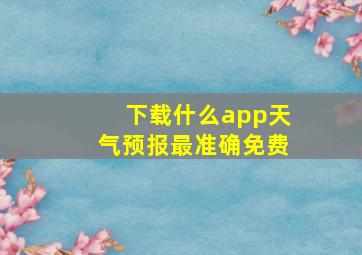 下载什么app天气预报最准确免费